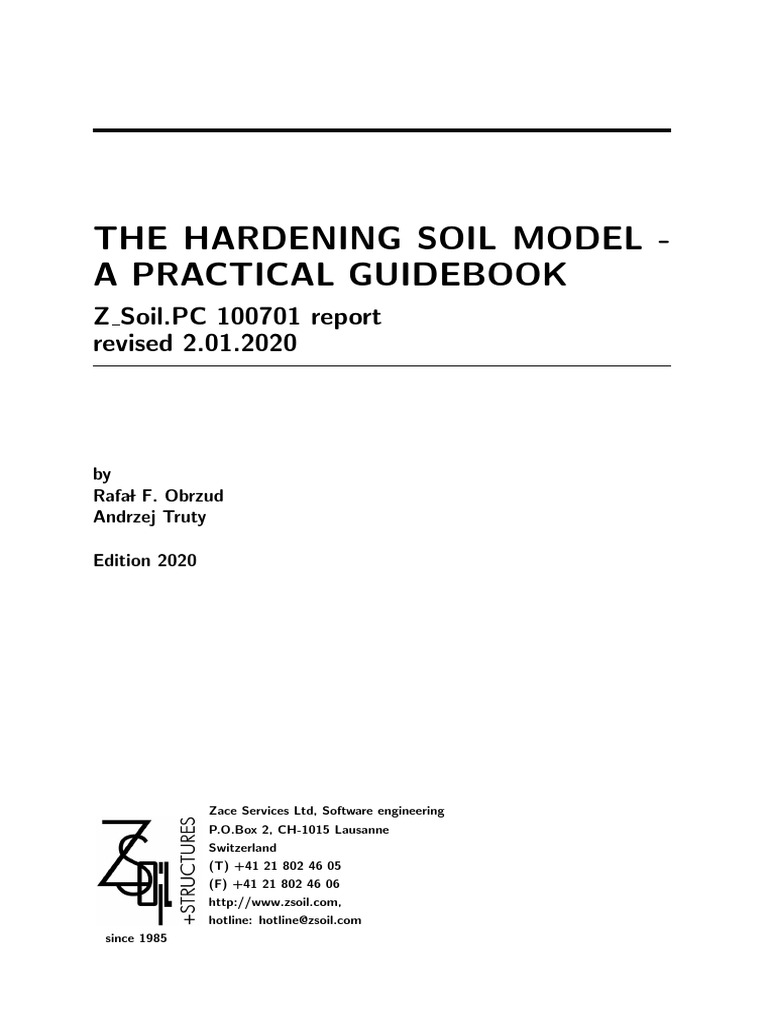 THE HARDENING SOIL MODEL - A PRACTICAL GUIDEBOOK

Z_Soil.PC 100701 report
revised 2.01.2020

by
Rafał F. Obrzud
Andrzej Truty

Edition 2020

ZSOIL
+STRUCTURES
since 1985

Zace Services Ltd, Software engineering
P.O.Box 2, CH-1015 Lausanne
Switzerland
(T) +41 21 802 46 05
(F) +41 21 802 46 06
http://www.zsoil.com,
hotline: hotline@zsoil.com